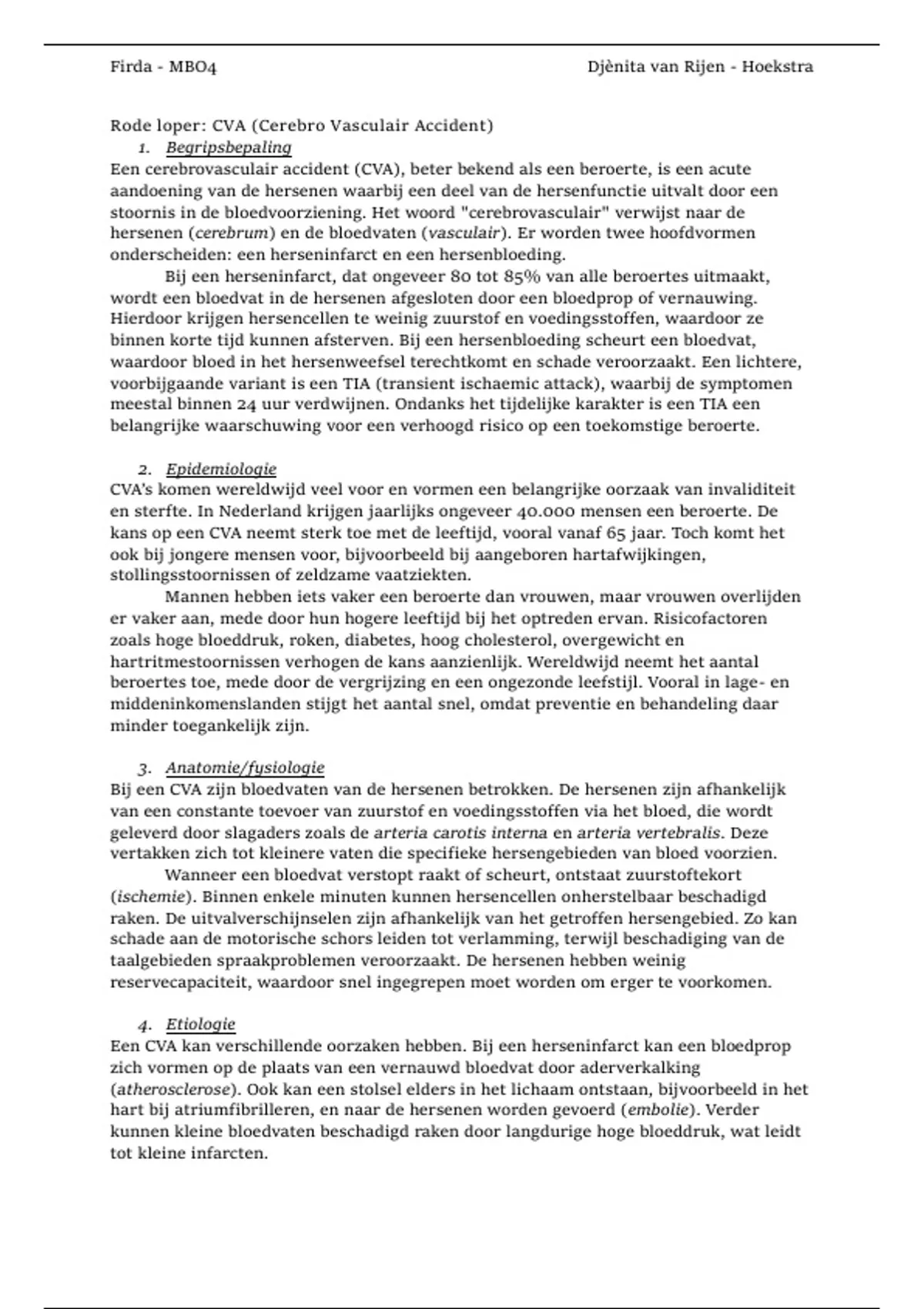 Firda - MBO4

Djènita van Rijen - Hoekstra

Rode loper: CVA (Cerebro Vasculair Accident)

1. Begripsbepaling

Een cerebrovasculair accident (CVA), beter bekend als een beroerte, is een acute aandoening van de hersenen waarbij een deel van de hersenfunctie uitvalt door een stoornis in de bloedvoorziening. Het woord "cerebrovasculair" verwijst naar de hersenen (cerebrum) en de bloedvaten (vasculair). Er worden twee hoofdvormen onderscheiden: een herseninfarct en een hersenbloeding.

Bij een herseninfarct, dat ongeveer 80 tot 85% van alle beroertes uitmaakt, wordt een bloedvat in de hersenen afgesloten door een bloedprop of vernauwing. Hierdoor krijgen hersencellen te weinig zuurstof en voedingsstoffen, waardoor ze binnen korte tijd kunnen afsterven. Bij een hersenbloeding scheurt een bloedvat, waardoor bloed in het hersenweefsel terechtkomt en schade veroorzaakt. Een lichtere, voorbijgaande variant is een TIA (transient ischaemic attack), waarbij de symptomen meestal binnen 24 uur verdwijnen. Ondanks het tijdelijke karakter is een TIA een belangrijke waarschuwing voor een verhoogd risico op een toekomstige beroerte.

2. Epidemiologie

CVA's komen wereldwijd veel voor en vormen een belangrijke oorzaak van invaliditeit en sterfte. In Nederland krijgen jaarlijks ongeveer 40.000 mensen een beroerte. De kans op een CVA neemt sterk toe met de leeftijd, vooral vanaf 65 jaar. Toch komt het ook bij jongere mensen voor, bijvoorbeeld bij aangeboren hartafwijkingen, stollingsstoornissen of zeldzame vaatziekten.

Mannen hebben iets vaker een beroerte dan vrouwen, maar vrouwen overlijden er vaker aan, mede door hun hogere leeftijd bij het optreden ervan. Risicofactoren zoals hoge bloeddruk, roken, diabetes, hoog cholesterol, overgewicht en hartritmestoornissen verhogen de kans aanzienlijk. Wereldwijd neemt het aantal beroertes toe, mede door de vergrijzing en een ongezonde leefstijl. Vooral in lage- en middeninkomenslanden stijgt het aantal snel, omdat preventie en behandeling daar minder toegankelijk zijn.

3. Anatomie/fysiologie

Bij een CVA zijn bloedvaten van de hersenen betrokken. De hersenen zijn afhankelijk van een constante toevoer van zuurstof en voedingsstoffen via het bloed, die wordt geleverd door slagaders zoals de arteria carotis interna en arteria vertebralis. Deze vertakken zich tot kleinere vaten die specifieke hersengebieden van bloed voorzien.

Wanneer een bloedvat verstopt raakt of scheurt, ontstaat zuurstoftekort (ischemie). Binnen enkele minuten kunnen hersencellen onherstelbaar beschadigd raken. De uitvalverschijnselen zijn afhankelijk van het getroffen hersengebied. Zo kan schade aan de motorische schors leiden tot verlamming, terwijl beschadiging van de taalgebieden spraakproblemen veroorzaakt. De hersenen hebben weinig reservecapaciteit, waardoor snel ingegrepen moet worden om erger te voorkomen.

4. Etiologie

Een CVA kan verschillende oorzaken hebben. Bij een herseninfarct kan een bloedprop zich vormen op de plaats van een vernauwd bloedvat door aderverkalking (atherosclerose). Ook kan een stolsel elders in het lichaam ontstaan, bijvoorbeeld in het hart bij atriumfibrilleren, en naar de hersenen worden gevoerd (embolie). Verder kunnen kleine bloedvaten beschadigd raken door langdurige hoge bloeddruk, wat leidt tot kleine infarcten.